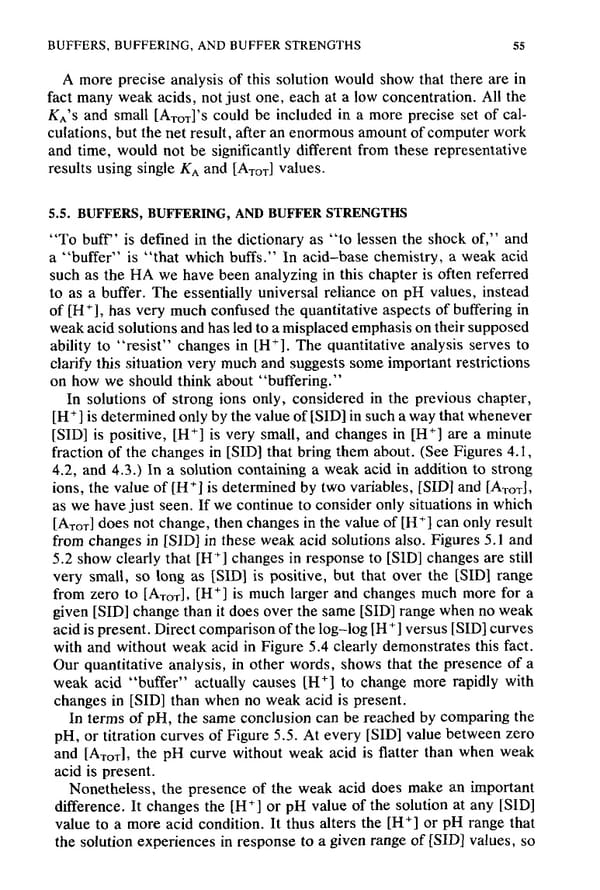 BUFFERS, BUFFERING, AND BUFFER STRENGTHS 55

A more precise analysis of this solution would show that there are in fact many weak acids, not just one, each at a low concentration. All the $K_A$'s and small $[A_{TOT}]$'s could be included in a more precise set of calculations, but the net result, after an enormous amount of computer work and time, would not be significantly different from these representative results using single $K_A$ and $[A_{TOT}]$ values.

5.5. BUFFERS, BUFFERING, AND BUFFER STRENGTHS

"To buff" is defined in the dictionary as "to lessen the shock of," and a "buffer" is "that which buffs." In acid–base chemistry, a weak acid such as the HA we have been analyzing in this chapter is often referred to as a buffer. The essentially universal reliance on pH values, instead of $[H^+]$, has very much confused the quantitative aspects of buffering in weak acid solutions and has led to a misplaced emphasis on their supposed ability to "resist" changes in $[H^+]$. The quantitative analysis serves to clarify this situation very much and suggests some important restrictions on how we should think about "buffering."

In solutions of strong ions only, considered in the previous chapter, $[H^+]$ is determined only by the value of [SID] in such a way that whenever [SID] is positive, $[H^+]$ is very small, and changes in $[H^+]$ are a minute fraction of the changes in [SID] that bring them about. (See Figures 4.1, 4.2, and 4.3.) In a solution containing a weak acid in addition to strong ions, the value of $[H^+]$ is determined by two variables, [SID] and $[A_{TOT}]$, as we have just seen. If we continue to consider only situations in which $[A_{TOT}]$ does not change, then changes in the value of $[H^+]$ can only result from changes in [SID] in these weak acid solutions also. Figures 5.1 and 5.2 show clearly that $[H^+]$ changes in response to [SID] changes are still very small, so long as [SID] is positive, but that over the [SID] range from zero to $[A_{TOT}]$, $[H^+]$ is much larger and changes much more for a given [SID] change than it does over the same [SID] range when no weak acid is present. Direct comparison of the log–log $[H^+]$ versus [SID] curves with and without weak acid in Figure 5.4 clearly demonstrates this fact. Our quantitative analysis, in other words, shows that the presence of a weak acid "buffer" actually causes $[H^+]$ to change more rapidly with changes in [SID] than when no weak acid is present.

In terms of pH, the same conclusion can be reached by comparing the pH, or titration curves of Figure 5.5. At every [SID] value between zero and $[A_{TOT}]$, the pH curve without weak acid is flatter than when weak acid is present.

Nonetheless, the presence of the weak acid does make an important difference. It changes the $[H^+]$ or pH value of the solution at any [SID] value to a more acid condition. It thus alters the $[H^+]$ or pH range that the solution experiences in response to a given range of [SID] values, so